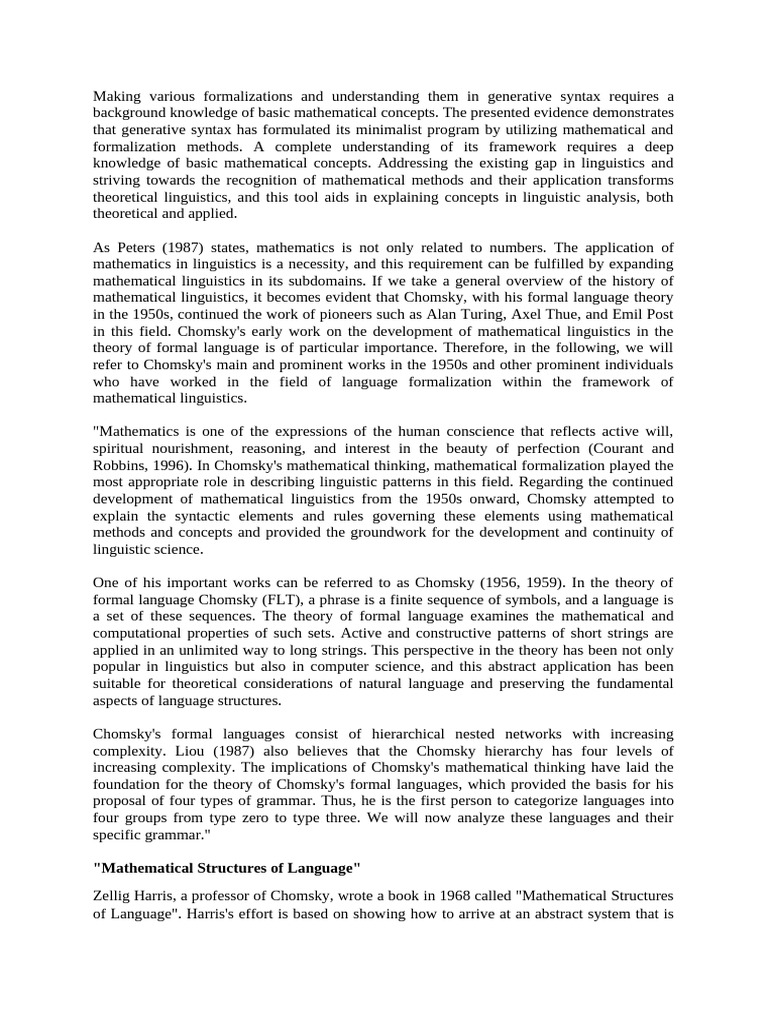 Making various formalizations and understanding them in generative syntax requires a background knowledge of basic mathematical concepts. The presented evidence demonstrates that generative syntax has formulated its minimalist program by utilizing mathematical and formalization methods. A complete understanding of its framework requires a deep knowledge of basic mathematical concepts. Addressing the existing gap in linguistics and striving towards the recognition of mathematical methods and their application transforms theoretical linguistics, and this tool aids in explaining concepts in linguistic analysis, both theoretical and applied.

As Peters (1987) states, mathematics is not only related to numbers. The application of mathematics in linguistics is a necessity, and this requirement can be fulfilled by expanding mathematical linguistics in its subdomains. If we take a general overview of the history of mathematical linguistics, it becomes evident that Chomsky, with his formal language theory in the 1950s, continued the work of pioneers such as Alan Turing, Axel Thue, and Emil Post in this field. Chomsky's early work on the development of mathematical linguistics in the theory of formal language is of particular importance. Therefore, in the following, we will refer to Chomsky's main and prominent works in the 1950s and other prominent individuals who have worked in the field of language formalization within the framework of mathematical linguistics.

"Mathematics is one of the expressions of the human conscience that reflects active will, spiritual nourishment, reasoning, and interest in the beauty of perfection (Courant and Robbins, 1996). In Chomsky's mathematical thinking, mathematical formalization played the most appropriate role in describing linguistic patterns in this field. Regarding the continued development of mathematical linguistics from the 1950s onward, Chomsky attempted to explain the syntactic elements and rules governing these elements using mathematical methods and concepts and provided the groundwork for the development and continuity of linguistic science.

One of his important works can be referred to as Chomsky (1956, 1959). In the theory of formal language Chomsky (FLT), a phrase is a finite sequence of symbols, and a language is a set of these sequences. The theory of formal language examines the mathematical and computational properties of such sets. Active and constructive patterns of short strings are applied in an unlimited way to long strings. This perspective in the theory has been not only popular in linguistics but also in computer science, and this abstract application has been suitable for theoretical considerations of natural language and preserving the fundamental aspects of language structures.

Chomsky's formal languages consist of hierarchical nested networks with increasing complexity. Liou (1987) also believes that the Chomsky hierarchy has four levels of increasing complexity. The implications of Chomsky's mathematical thinking have laid the foundation for the theory of Chomsky's formal languages, which provided the basis for his proposal of four types of grammar. Thus, he is the first person to categorize languages into four groups from type zero to type three. We will now analyze these languages and their specific grammar."

"Mathematical Structures of Language"

Zellig Harris, a professor of Chomsky, wrote a book in 1968 called "Mathematical Structures of Language". Harris's effort is based on showing how to arrive at an abstract system that is